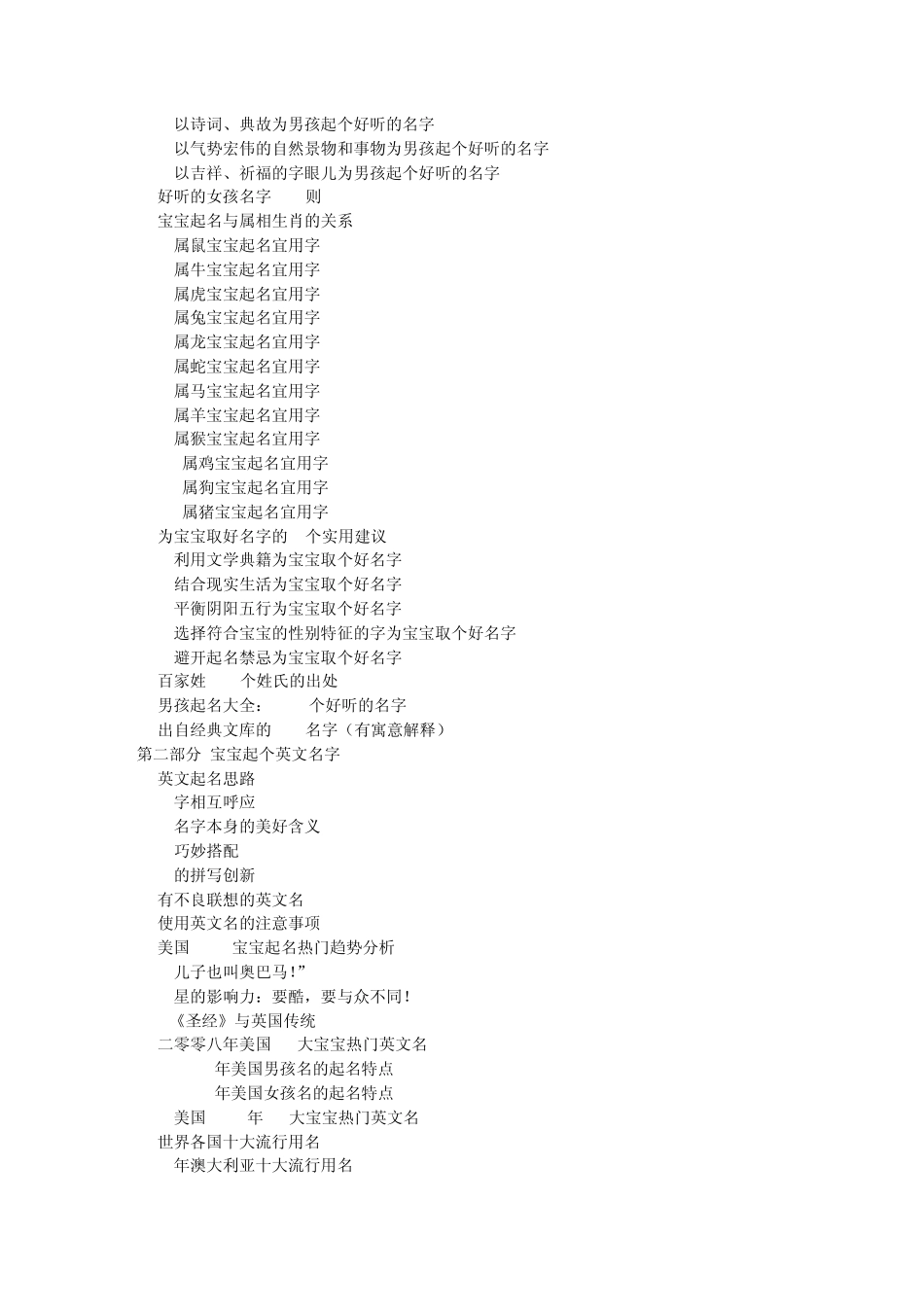 以诗词、典故为男孩起个好听的名字
以气势宏伟的自然景物和事物为男孩起个好听的名字
以吉祥、祈福的字眼儿为男孩起个好听的名字
好听的女孩名字　　则
宝宝起名与属相生肖的关系
属鼠宝宝起名宜用字
属牛宝宝起名宜用字
属虎宝宝起名宜用字
属兔宝宝起名宜用字
属龙宝宝起名宜用字
属蛇宝宝起名宜用字
属马宝宝起名宜用字
属羊宝宝起名宜用字
属猴宝宝起名宜用字
属鸡宝宝起名宜用字
属狗宝宝起名宜用字
属猪宝宝起名宜用字
为宝宝取好名字的　个实用建议
利用文学典籍为宝宝取个好名字
结合现实生活为宝宝取个好名字
平衡阴阳五行为宝宝取个好名字
选择符合宝宝的性别特征的字为宝宝取个好名字
避开起名禁忌为宝宝取个好名字
百家姓　　个姓氏的出处
男孩起名大全：　　个好听的名字
出自经典文库的　　名字（有寓意解释）
第二部分 宝宝起个英文名字
英文起名思路
字相互呼应
名字本身的美好含义
巧妙搭配
的拼写创新
有不良联想的英文名
使用英文名的注意事项
美国　　宝宝起名热门趋势分析
儿子也叫奥巴马！”
星的影响力：要酷，要与众不同！
《圣经》与英国传统
二零零八年美国　　大宝宝热门英文名
年美国男孩名的起名特点
年美国女孩名的起名特点
美国　　年　　大宝宝热门英文名
世界各国十大流行用名
年澳大利亚十大流行用名